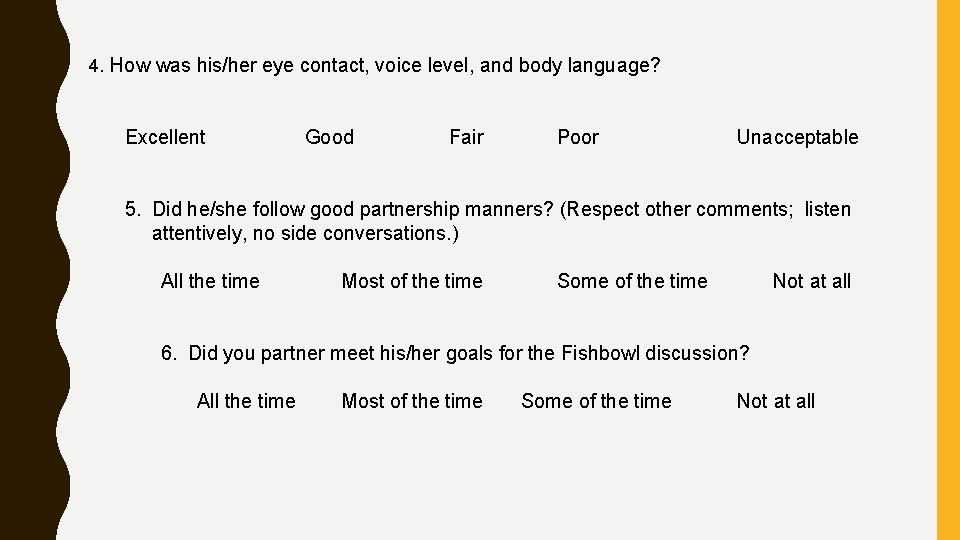 4. How was his/her eye contact, voice level, and body language?

Excellent Good Fair Poor Unacceptable

5. Did he/she follow good partnership manners? (Respect other comments; listen attentively, no side conversations.)

All the time Most of the time Some of the time Not at all

6. Did you partner meet his/her goals for the Fishbowl discussion?

All the time Most of the time Some of the time Not at all